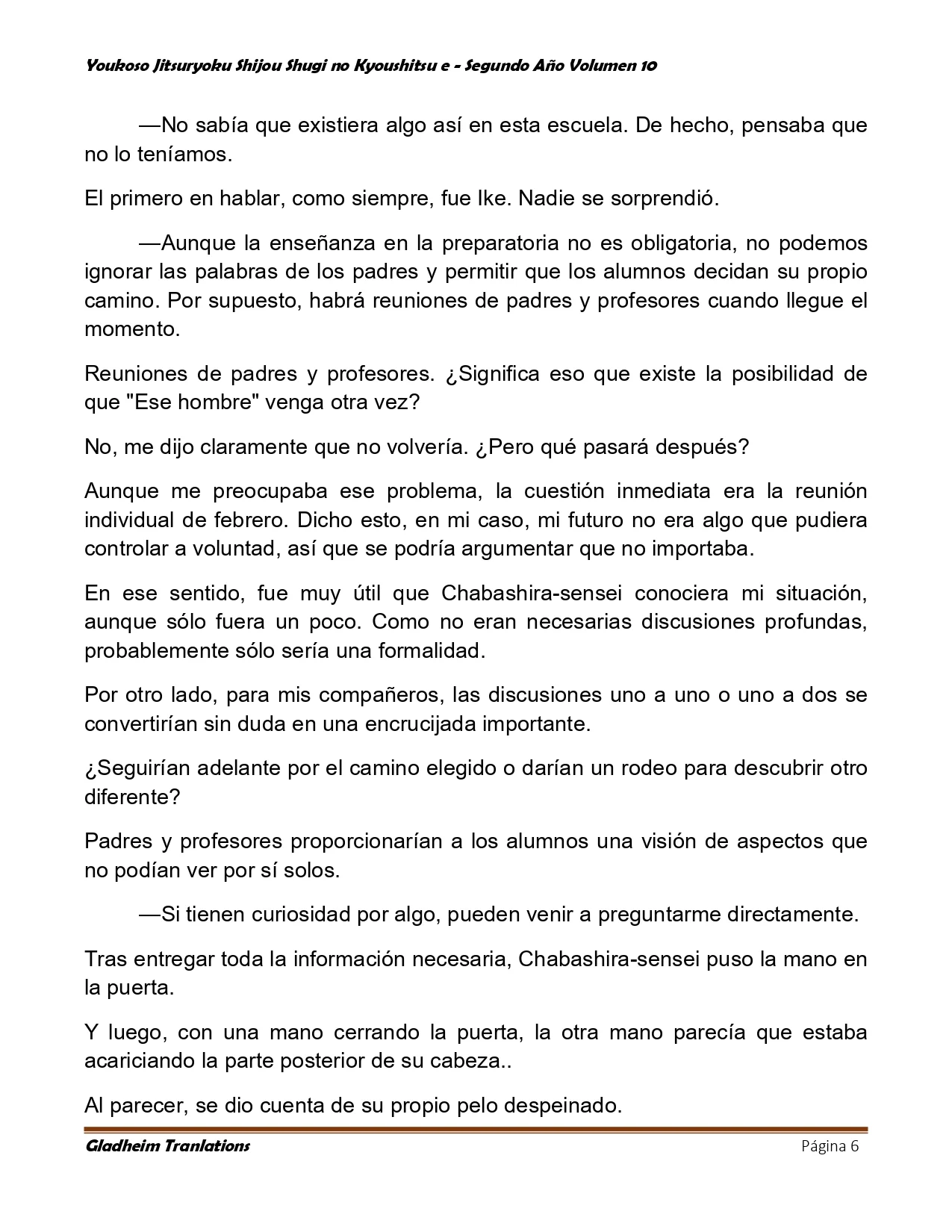 Youkoso Jitsuryoku Shijou Shugi no Kyoushitsu e - Segundo Año Volumen 10

—No sabía que existiera algo así en esta escuela. De hecho, pensaba que no lo teníamos.

El primero en hablar, como siempre, fue Ike. Nadie se sorprendió.

—Aunque la enseñanza en la preparatoria no es obligatoria, no podemos ignorar las palabras de los padres y permitir que los alumnos decidan su propio camino. Por supuesto, habrá reuniones de padres y profesores cuando llegue el momento.

Reuniones de padres y profesores. ¿Significa eso que existe la posibilidad de que "Ese hombre" venga otra vez?

No, me dijo claramente que no volvería. ¿Pero qué pasará después?

Aunque me preocupaba ese problema, la cuestión inmediata era la reunión individual de febrero. Dicho esto, en mi caso, mi futuro no era algo que pudiera controlar a voluntad, así que se podría argumentar que no importaba.

En ese sentido, fue muy útil que Chabashira-sensei conociera mi situación, aunque sólo fuera un poco. Como no eran necesarias discusiones profundas, probablemente sólo sería una formalidad.

Por otro lado, para mis compañeros, las discusiones uno a uno o uno a dos se convertirían sin duda en una encrucijada importante.

¿Seguirían adelante por el camino elegido o darían un rodeo para descubrir otro diferente?

Padres y profesores proporcionarían a los alumnos una visión de aspectos que no podían ver por sí solos.

—Si tienen curiosidad por algo, pueden venir a preguntarme directamente.

Tras entregar toda la información necesaria, Chabashira-sensei puso la mano en la puerta.

Y luego, con una mano cerrando la puerta, la otra mano parecía que estaba acariciando la parte posterior de su cabeza..

Al parecer, se dio cuenta de su propio pelo despeinado.

Gladheim Tranlations
Página 6